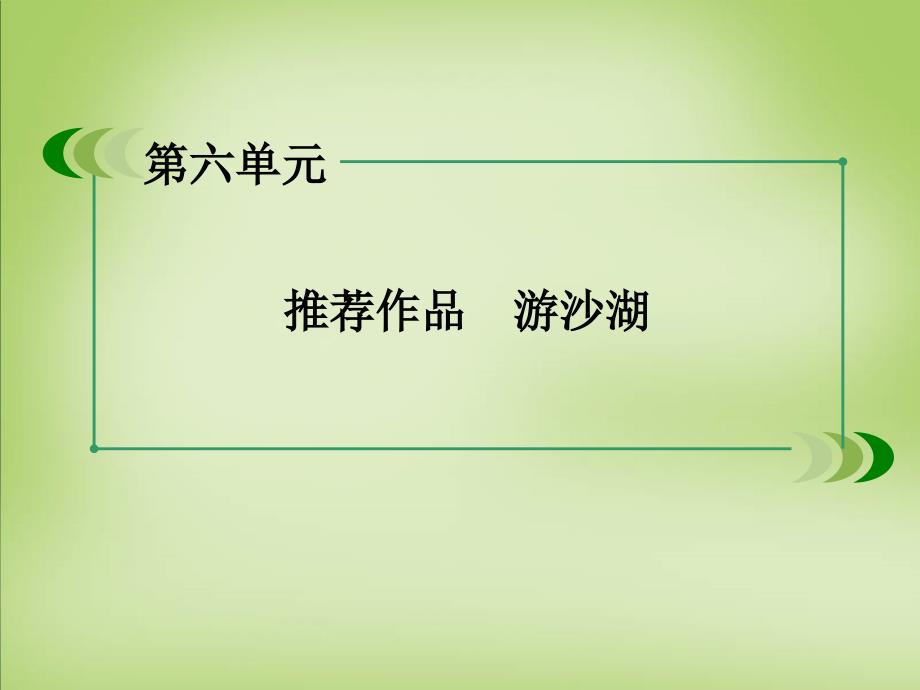 第六单元

推荐作品　游沙湖